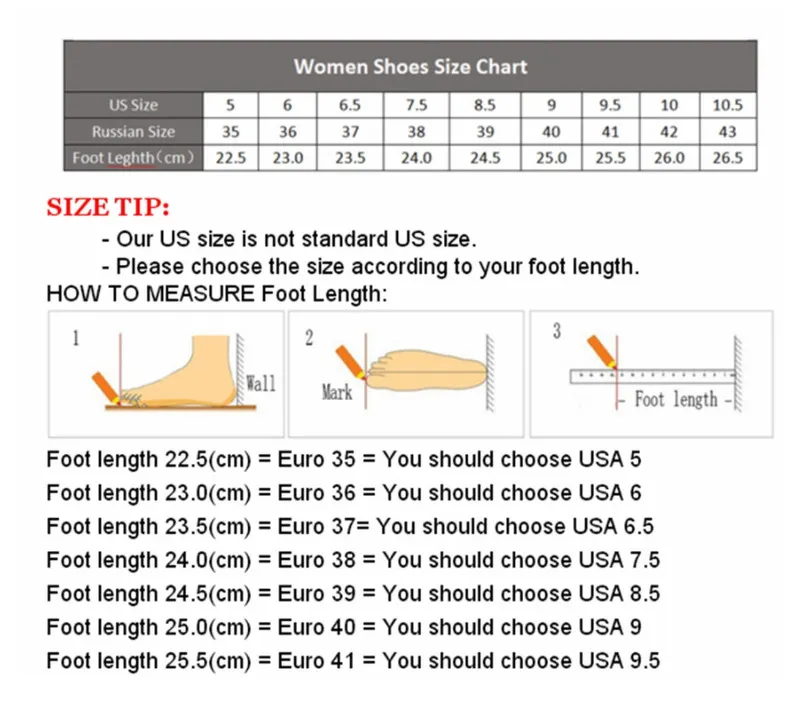 Women Shoes Size Chart

| US Size | 5 | 6 | 6.5 | 7.5 | 8.5 | 9 | 9.5 | 10 | 10.5 |
|---|---|---|---|---|---|---|---|---|---|
| Russian Size | 35 | 36 | 37 | 38 | 39 | 40 | 41 | 42 | 43 |
| Foot Leghth（cm） | 22.5 | 23.0 | 23.5 | 24.0 | 24.5 | 25.0 | 25.5 | 26.0 | 26.5 |

SIZE TIP:

- Our US size is not standard US size.
- Please choose the size according to your foot length.

HOW TO MEASURE Foot Length:

1 Wall

2 Mark

3 Foot length

Foot length 22.5(cm) = Euro 35 = You should choose USA 5
Foot length 23.0(cm) = Euro 36 = You should choose USA 6
Foot length 23.5(cm) = Euro 37= You should choose USA 6.5
Foot length 24.0(cm) = Euro 38 = You should choose USA 7.5
Foot length 24.5(cm) = Euro 39 = You should choose USA 8.5
Foot length 25.0(cm) = Euro 40 = You should choose USA 9
Foot length 25.5(cm) = Euro 41 = You should choose USA 9.5